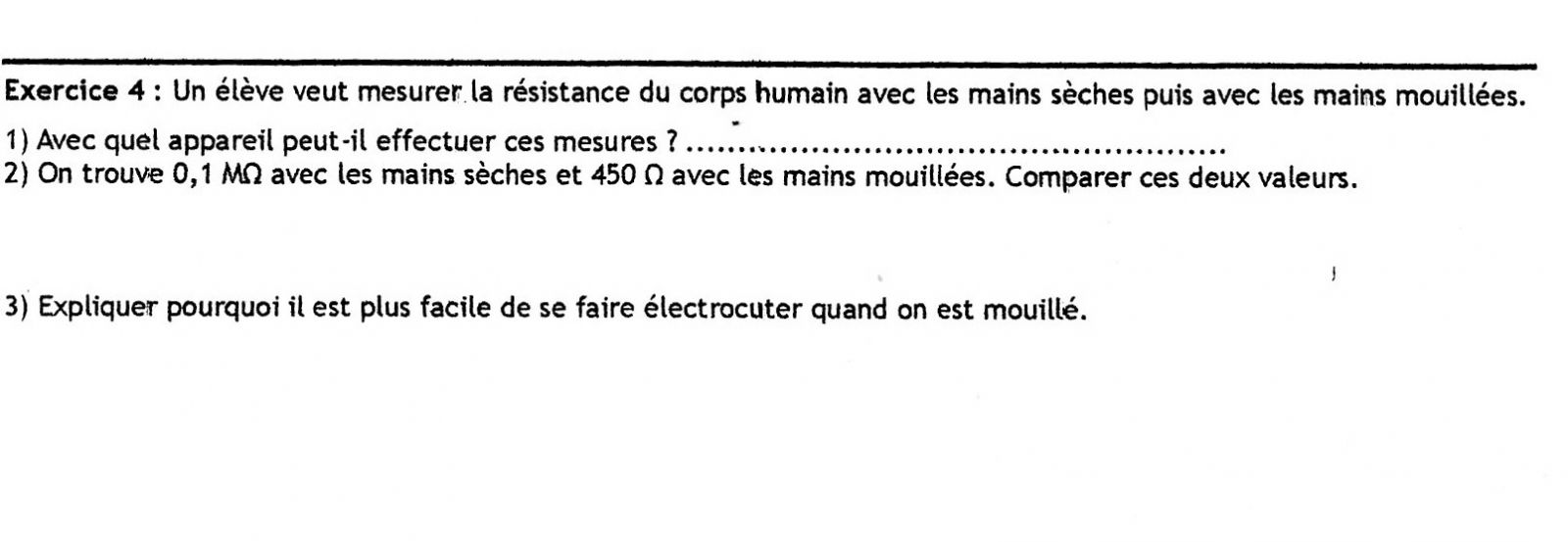 Exercice 4 : Un élève veut mesurer la résistance du corps humain avec les mains sèches puis avec les mains mouillées.

1) Avec quel appareil peut-il effectuer ces mesures ? ____
2) On trouve 0,1 MΩ avec les mains sèches et 450 Ω avec les mains mouillées. Comparer ces deux valeurs.

3) Expliquer pourquoi il est plus facile de se faire électrocuter quand on est mouillé.